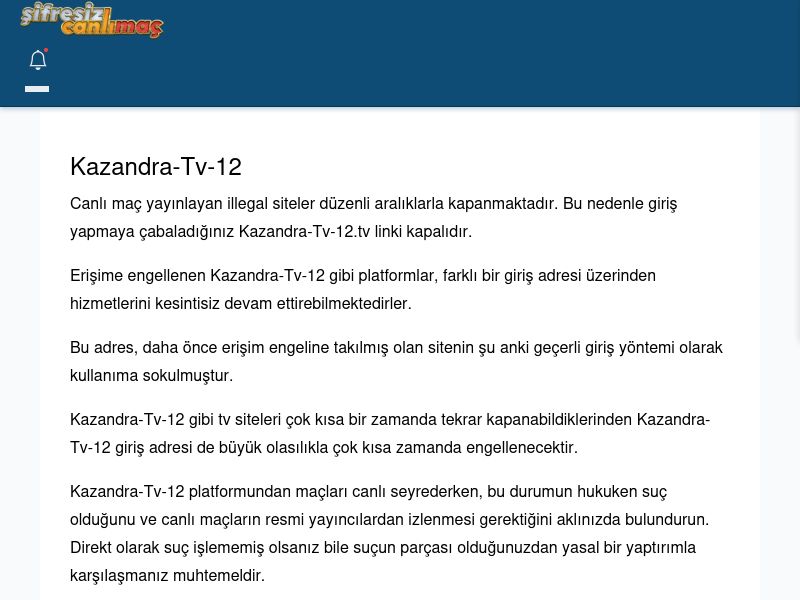 şifresiz canlımaç

Kazandra-Tv-12

Canlı maç yayınlayan illegal siteler düzenli aralıklarla kapanmaktadır. Bu nedenle giriş yapmaya çabaladığınız Kazandra-Tv-12.tv linki kapalıdır.

Erişime engellenen Kazandra-Tv-12 gibi platformlar, farklı bir giriş adresi üzerinden hizmetlerini kesintisiz devam ettirebilmektedirler.

Bu adres, daha önce erişim engeline takılmış olan sitenin şu anki geçerli giriş yöntemi olarak kullanıma sokulmuştur.

Kazandra-Tv-12 gibi tv siteleri çok kısa bir zamanda tekrar kapanabildiklerinden Kazandra-Tv-12 giriş adresi de büyük olasılıkla çok kısa zamanda engellenecektir.

Kazandra-Tv-12 platformundan maçları canlı seyrederken, bu durumun hukuken suç olduğunu ve canlı maçların resmi yayıncılardan izlenmesi gerektiğini aklınızda bulundurun. Direkt olarak suç işlememiş olsanız bile suçun parçası olduğunuzdan yasal bir yaptırımla karşılaşmanız muhtemeldir.